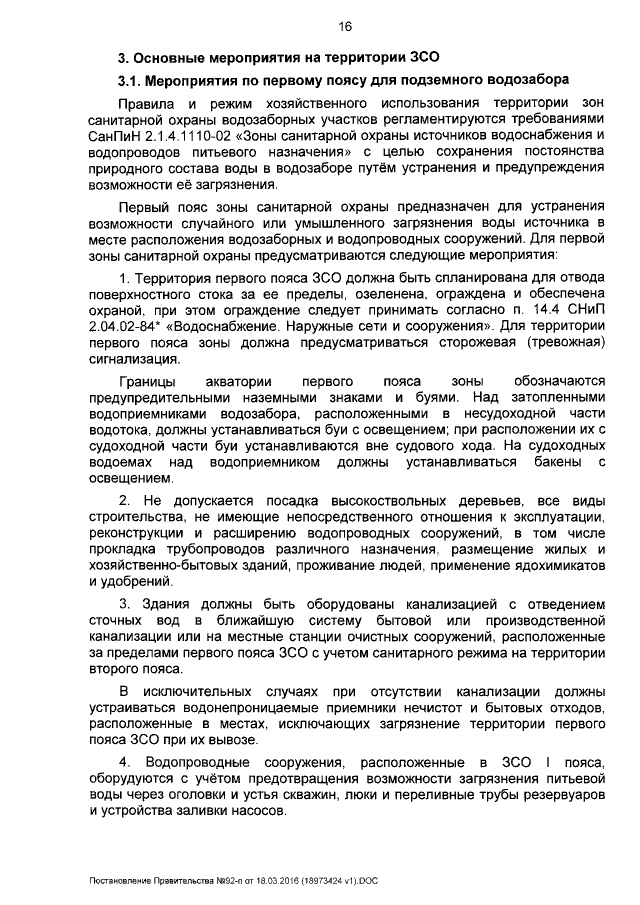 16

3. Основные мероприятия на территории ЗСО

3.1. Мероприятия по первому поясу для подземного водозабора

Правила и режим хозяйственного использования территории зон санитарной охраны водозаборных участков регламентируются требованиями СанПиН 2.1.4.1110-02 «Зоны санитарной охраны источников водоснабжения и водопроводов питьевого назначения» с целью сохранения постоянства природного состава воды в водозаборе путём устранения и предупреждения возможности её загрязнения.

Первый пояс зоны санитарной охраны предназначен для устранения возможности случайного или умышленного загрязнения воды источника в месте расположения водозаборных и водопроводных сооружений. Для первой зоны санитарной охраны предусматриваются следующие мероприятия:

1. Территория первого пояса ЗСО должна быть спланирована для отвода поверхностного стока за ее пределы, озеленена, ограждена и обеспечена охраной, при этом ограждение следует принимать согласно п. 14.4 СНиП 2.04.02-84* «Водоснабжение. Наружные сети и сооружения». Для территории первого пояса зоны должна предусматриваться сторожевая (тревожная) сигнализация.

Границы акватории первого пояса зоны обозначаются предупредительными наземными знаками и буями. Над затопленными водоприемниками водозабора, расположенными в несудоходной части водотока, должны устанавливаться буи с освещением; при расположении их с судоходной части буи устанавливаются вне судового хода. На судоходных водоемах над водоприемником должны устанавливаться бакены с освещением.

2. Не допускается посадка высокоствольных деревьев, все виды строительства, не имеющие непосредственного отношения к эксплуатации, реконструкции и расширению водопроводных сооружений, в том числе прокладка трубопроводов различного назначения, размещение жилых и хозяйственно-бытовых зданий, проживание людей, применение ядохимикатов и удобрений.

3. Здания должны быть оборудованы канализацией с отведением сточных вод в ближайшую систему бытовой или производственной канализации или на местные станции очистных сооружений, расположенные за пределами первого пояса ЗСО с учетом санитарного режима на территории второго пояса.

В исключительных случаях при отсутствии канализации должны устраиваться водонепроницаемые приемники нечистот и бытовых отходов, расположенные в местах, исключающих загрязнение территории первого пояса ЗСО при их вывозе.

4. Водопроводные сооружения, расположенные в ЗСО I пояса, оборудуются с учётом предотвращения возможности загрязнения питьевой воды через оголовки и устья скважин, люки и переливные трубы резервуаров и устройства заливки насосов.

Постановление Правительства №92-п от 18.03.2016 (18973424 v1).DOC